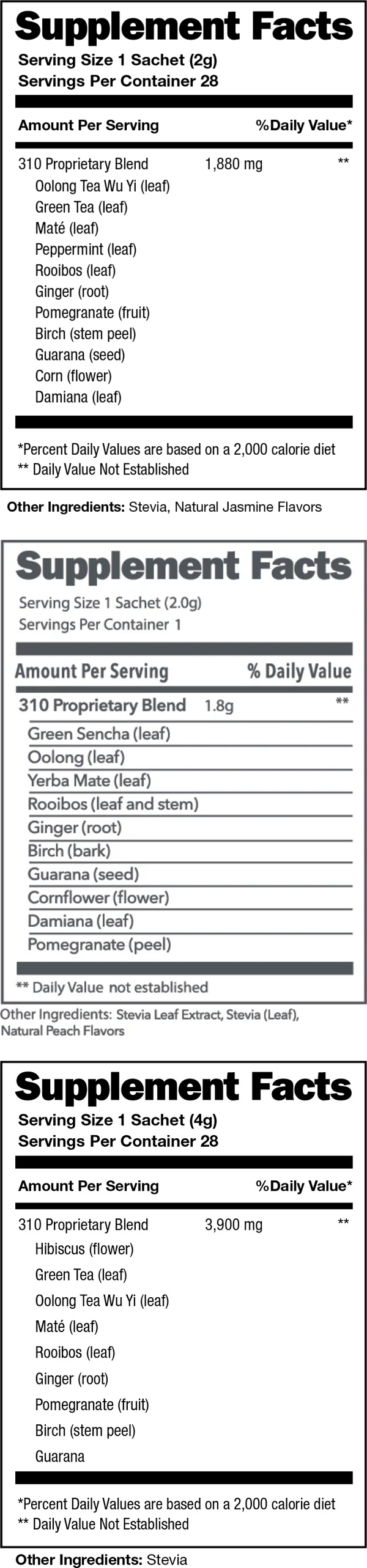 Supplement Facts
Serving Size 1 Sachet (2g)
Servings Per Container 28

| Amount Per Serving | | %Daily Value* |
|---|---|---|
| 310 Proprietary Blend | 1,880 mg | ** |
| Oolong Tea Wu Yi (leaf) | | |
| Green Tea (leaf) | | |
| Maté (leaf) | | |
| Peppermint (leaf) | | |
| Rooibos (leaf) | | |
| Ginger (root) | | |
| Pomegranate (fruit) | | |
| Birch (stem peel) | | |
| Guarana (seed) | | |
| Corn (flower) | | |
| Damiana (leaf) | | |

*Percent Daily Values are based on a 2,000 calorie diet
** Daily Value Not Established

Other Ingredients: Stevia, Natural Jasmine Flavors

Supplement Facts
Serving Size 1 Sachet (2.0g)
Servings Per Container 1

| Amount Per Serving | | % Daily Value |
|---|---|---|
| 310 Proprietary Blend | 1.8g | ** |
| Green Sencha (leaf) | | |
| Oolong (leaf) | | |
| Yerba Mate (leaf) | | |
| Rooibos (leaf and stem) | | |
| Ginger (root) | | |
| Birch (bark) | | |
| Guarana (seed) | | |
| Cornflower (flower) | | |
| Damiana (leaf) | | |
| Pomegranate (peel) | | |

** Daily Value not established

Other Ingredients: Stevia Leaf Extract, Stevia (Leaf), Natural Peach Flavors

Supplement Facts
Serving Size 1 Sachet (4g)
Servings Per Container 28

| Amount Per Serving | | %Daily Value* |
|---|---|---|
| 310 Proprietary Blend | 3,900 mg | ** |
| Hibiscus (flower) | | |
| Green Tea (leaf) | | |
| Oolong Tea Wu Yi (leaf) | | |
| Maté (leaf) | | |
| Rooibos (leaf) | | |
| Ginger (root) | | |
| Pomegranate (fruit) | | |
| Birch (stem peel) | | |
| Guarana | | |

*Percent Daily Values are based on a 2,000 calorie diet
** Daily Value Not Established

Other Ingredients: Stevia